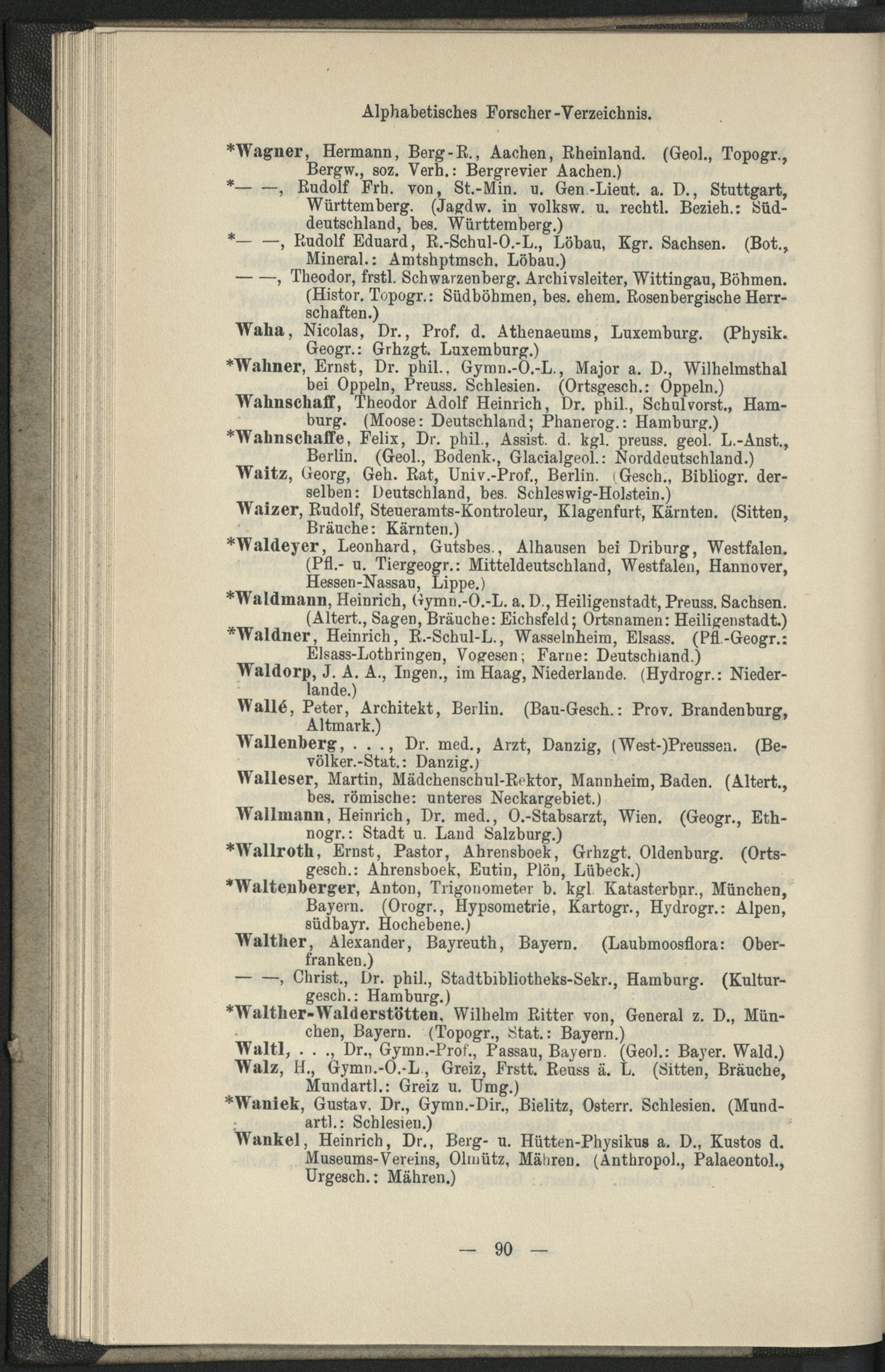 Alphabetisches Forscher-Verzeichnis.

*Wagner, Hermann, Berg-R., Aachen, Rheinland. (Geol., Topogr., Bergw., soz. Verh.: Bergrevier Aachen.)

*— —, Rudolf Frh. von, St.-Min. u. Gen.-Lieut. a. D., Stuttgart, Württemberg. (Jagdw. in volksw. u. rechtl. Bezieh.: Süddeutschland, bes. Württemberg.)

*— —, Rudolf Eduard, R.-Schul-O.-L., Löbau, Kgr. Sachsen. (Bot., Mineral.: Amtshptmsch. Löbau.)

— —, Theodor, frstl. Schwarzenberg. Archivsleiter, Wittingau, Böhmen. (Histor. Topogr.: Südböhmen, bes. ehem. Rosenbergische Herrschaften.)

Waha, Nicolas, Dr., Prof. d. Athenaeums, Luxemburg. (Physik. Geogr.: Grhzgt. Luxemburg.)

*Wahner, Ernst, Dr. phil., Gymn.-O.-L., Major a. D., Wilhelmsthal bei Oppeln, Preuss. Schlesien. (Ortsgesch.: Oppeln.)

Wahnschaff, Theodor Adolf Heinrich, Dr. phil., Schulvorst., Hamburg. (Moose: Deutschland; Phanerog.: Hamburg.)

*Wahnschaffe, Felix, Dr. phil., Assist. d. kgl. preuss. geol. L.-Anst., Berlin. (Geol., Bodenk., Glacialgeol.: Norddeutschland.)

Waitz, Georg, Geh. Rat, Univ.-Prof., Berlin. (Gesch., Bibliogr. derselben: Deutschland, bes. Schleswig-Holstein.)

Waizer, Rudolf, Steueramts-Kontroleur, Klagenfurt, Kärnten. (Sitten, Bräuche: Kärnten.)

*Waldeyer, Leonhard, Gutsbes., Alhausen bei Driburg, Westfalen. (Pfl.- u. Tiergeogr.: Mitteldeutschland, Westfalen, Hannover, Hessen-Nassau, Lippe.)

*Waldmann, Heinrich, Gymn.-O.-L. a. D., Heiligenstadt, Preuss. Sachsen. (Altert., Sagen, Bräuche: Eichsfeld; Ortsnamen: Heiligenstadt.)

*Waldner, Heinrich, R.-Schul-L., Wasselnheim, Elsass. (Pfl.-Geogr.: Elsass-Lothringen, Vogesen; Farne: Deutschland.)

Waldorp, J. A. A., Ingen., im Haag, Niederlande. (Hydrogr.: Niederlande.)

Wallé, Peter, Architekt, Berlin. (Bau-Gesch.: Prov. Brandenburg, Altmark.)

Wallenberg, . . ., Dr. med., Arzt, Danzig, (West-)Preussen. (Bevölker.-Stat.: Danzig.)

Walleser, Martin, Mädchenschul-Rektor, Mannheim, Baden. (Altert., bes. römische: unteres Neckargebiet.)

Wallmann, Heinrich, Dr. med., O.-Stabsarzt, Wien. (Geogr., Ethnogr.: Stadt u. Land Salzburg.)

*Wallroth, Ernst, Pastor, Ahrensboek, Grhzgt. Oldenburg. (Ortsgesch.: Ahrensboek, Eutin, Plön, Lübeck.)

*Waltenberger, Anton, Trigonometer b. kgl. Katasterbur., München, Bayern. (Orogr., Hypsometrie, Kartogr., Hydrogr.: Alpen, südbayr. Hochebene.)

Walther, Alexander, Bayreuth, Bayern. (Laubmoosflora: Oberfranken.)

— —, Christ., Dr. phil., Stadtbibliotheks-Sekr., Hamburg. (Kulturgesch.: Hamburg.)

*Walther-Walderstötten, Wilhelm Ritter von, General z. D., München, Bayern. (Topogr., Stat.: Bayern.)

Waltl, . . ., Dr., Gymn.-Prof., Passau, Bayern. (Geol.: Bayer. Wald.)

Walz, H., Gymn.-O.-L., Greiz, Frstt. Reuss ä. L. (Sitten, Bräuche, Mundartl.: Greiz u. Umg.)

*Waniek, Gustav, Dr., Gymn.-Dir., Bielitz, Österr. Schlesien. (Mundartl.: Schlesien.)

Wankel, Heinrich, Dr., Berg- u. Hütten-Physikus a. D., Kustos d. Museums-Vereins, Olmütz, Mähren. (Anthropol., Palaeontol., Urgesch.: Mähren.)

— 90 —